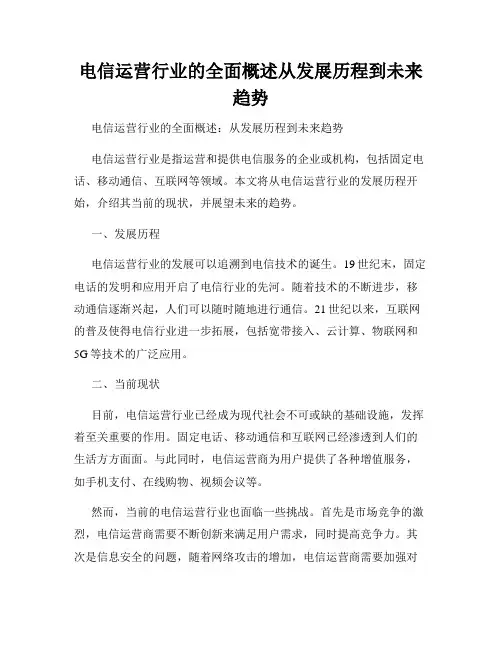 电信运营行业的全面概述从发展历程到未来趋势

电信运营行业的全面概述：从发展历程到未来趋势

电信运营行业是指运营和提供电信服务的企业或机构，包括固定电话、移动通信、互联网等领域。本文将从电信运营行业的发展历程开始，介绍其当前的现状，并展望未来的趋势。

一、发展历程

电信运营行业的发展可以追溯到电信技术的诞生。19世纪末，固定电话的发明和应用开启了电信行业的先河。随着技术的不断进步，移动通信逐渐兴起，人们可以随时随地进行通信。21世纪以来，互联网的普及使得电信行业进一步拓展，包括宽带接入、云计算、物联网和5G等技术的广泛应用。

二、当前现状

目前，电信运营行业已经成为现代社会不可或缺的基础设施，发挥着至关重要的作用。固定电话、移动通信和互联网已经渗透到人们的生活方方面面。与此同时，电信运营商为用户提供了各种增值服务，如手机支付、在线购物、视频会议等。

然而，当前的电信运营行业也面临一些挑战。首先是市场竞争的激烈，电信运营商需要不断创新来满足用户需求，同时提高竞争力。其次是信息安全的问题，随着网络攻击的增加，电信运营商需要加强对